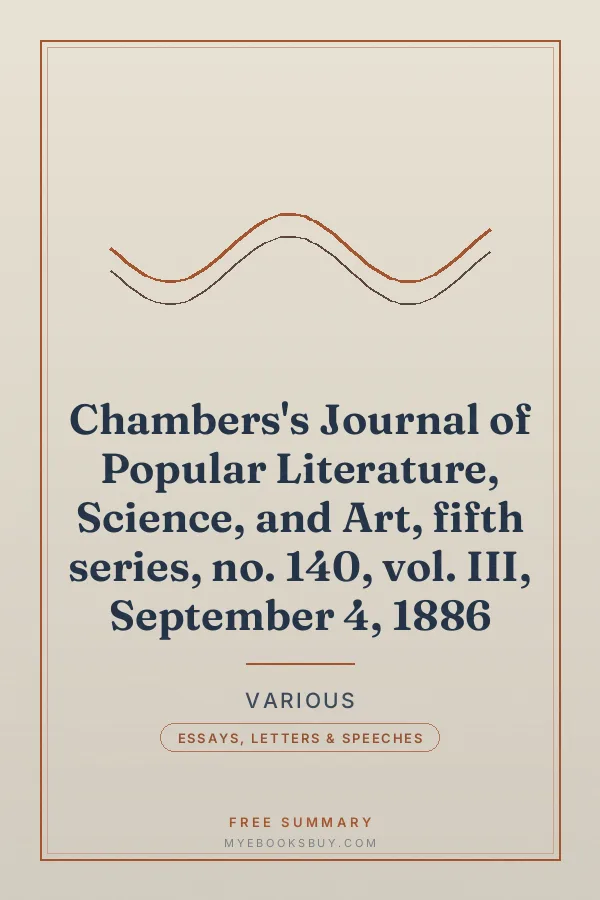 Chambers's Journal of Popular Literature, Science, and Art, fifth series, no. 140, vol. III, September 4, 1886

VARIOUS

ESSAYS, LETTERS & SPEECHES

FREE SUMMARY

MYEBOOKSBUY.COM